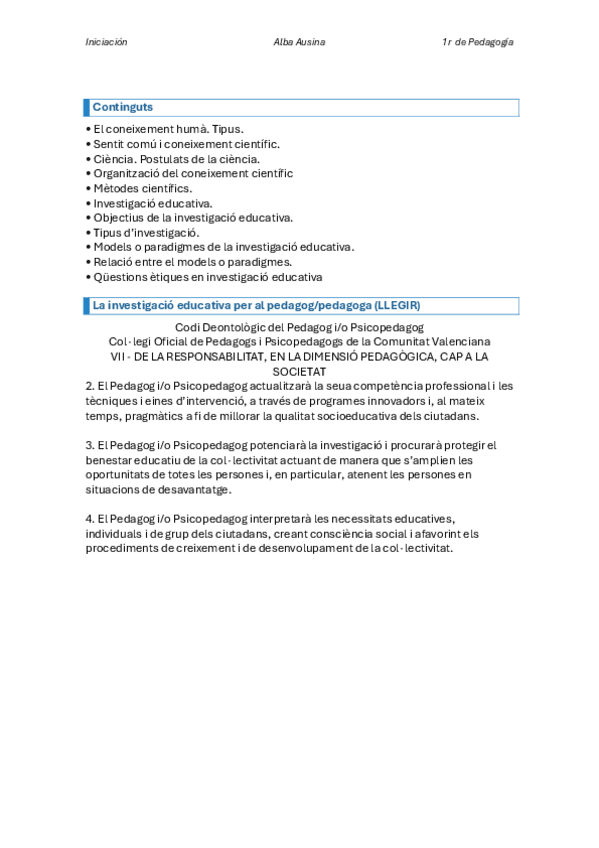 Iniciación Alba Ausina 1r de Pedagogía

Continguts

• El coneixement humà. Tipus.
• Sentit comú i coneixement científic.
• Ciència. Postulats de la ciència.
• Organització del coneixement científic
• Mètodes científics.
• Investigació educativa.
• Objectius de la investigació educativa.
• Tipus d'investigació.
• Models o paradigmes de la investigació educativa.
• Relació entre el models o paradigmes.
• Qüestions ètiques en investigació educativa

La investigació educativa per al pedagog/pedagoga (LLEGIR)

Codi Deontològic del Pedagog i/o Psicopedagog
Col·legi Oficial de Pedagogs i Psicopedagogs de la Comunitat Valenciana
VII - DE LA RESPONSABILITAT, EN LA DIMENSIÓ PEDAGÒGICA, CAP A LA SOCIETAT
2. El Pedagog i/o Psicopedagog actualitzarà la seua competència professional i les tècniques i eines d'intervenció, a través de programes innovadors i, al mateix temps, pragmàtics a fi de millorar la qualitat socioeducativa dels ciutadans.

3. El Pedagog i/o Psicopedagog potenciarà la investigació i procurarà protegir el benestar educatiu de la col·lectivitat actuant de manera que s'amplien les oportunitats de totes les persones i, en particular, atenent les persones en situacions de desavantatge.

4. El Pedagog i/o Psicopedagog interpretarà les necessitats educatives, individuals i de grup dels ciutadans, creant consciència social i afavorint els procediments de creixement i de desenvolupament de la col·lectivitat.